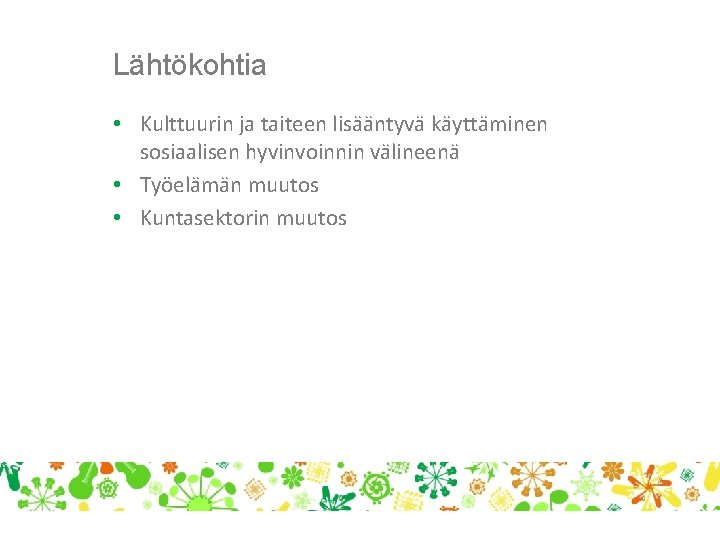 Lähtökohtia

• Kulttuurin ja taiteen lisääntyvä käyttäminen sosiaalisen hyvinvoinnin välineenä
• Työelämän muutos
• Kuntasektorin muutos